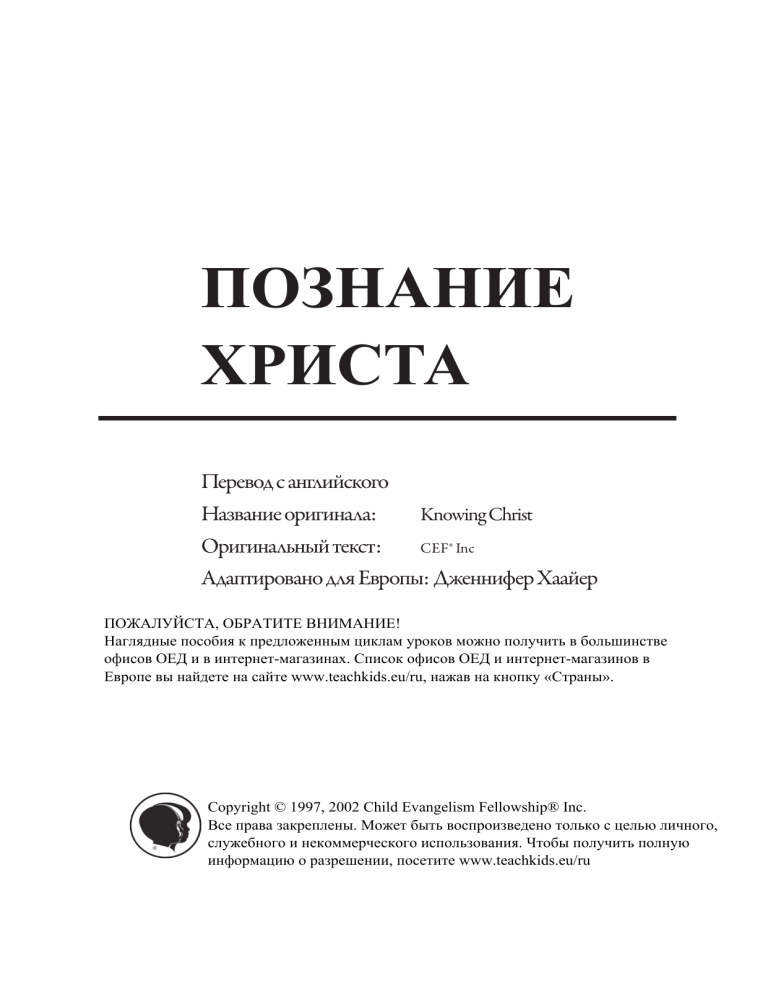 ПОЗНАНИЕ ХРИСТА

Перевод с английского
Название оригинала: Knowing Christ
Оригинальный текст: CEF® Inc
Адаптировано для Европы: Дженнифер Хаайер

ПОЖАЛУЙСТА, ОБРАТИТЕ ВНИМАНИЕ!
Наглядные пособия к предложенным циклам уроков можно получить в большинстве офисов ОЕД и в интернет-магазинах. Список офисов ОЕД и интернет-магазинов в Европе вы найдете на сайте www.teachkids.eu/ru, нажав на кнопку «Страны».

Copyright © 1997, 2002 Child Evangelism Fellowship® Inc.
Все права закреплены. Может быть воспроизведено только с целью личного, служебного и некоммерческого использования. Чтобы получить полную информацию о разрешении, посетите www.teachkids.eu/ru